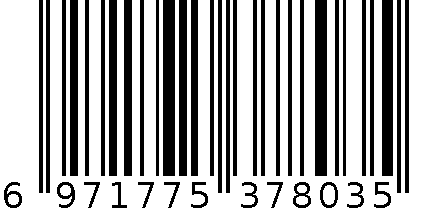 6 971775 378035